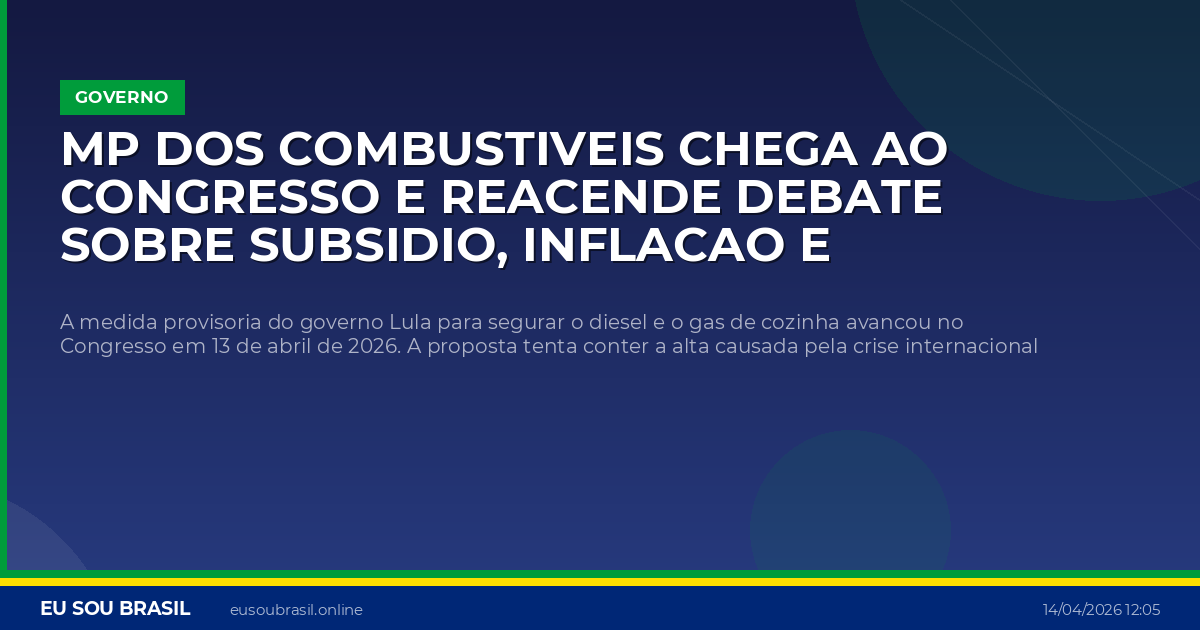 GOVERNO

MP DOS COMBUSTIVEIS CHEGA AO CONGRESSO E REACENDE DEBATE SOBRE SUBSIDIO, INFLACAO E

A medida provisoria do governo Lula para segurar o diesel e o gas de cozinha avancou no Congresso em 13 de abril de 2026. A proposta tenta conter a alta causada pela crise internacional

EU SOU BRASIL eusoubrasil.online 14/04/2026 12:05